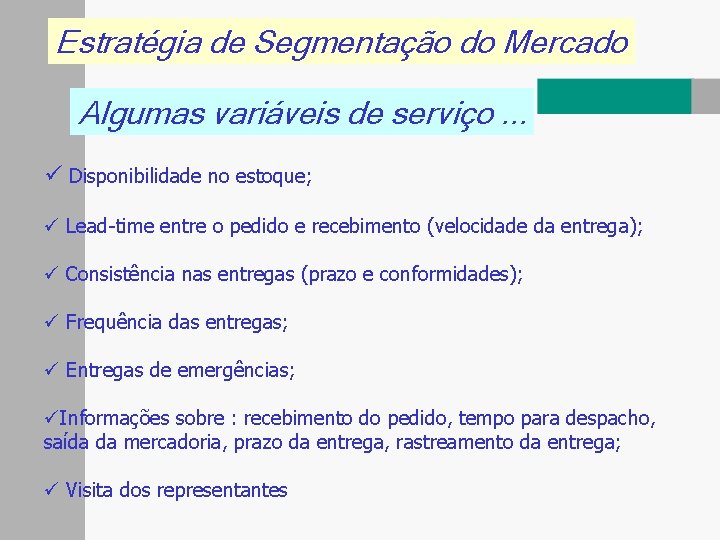 Estratégia de Segmentação do Mercado

Algumas variáveis de serviço ...

✓ Disponibilidade no estoque;

✓ Lead-time entre o pedido e recebimento (velocidade da entrega);

✓ Consistência nas entregas (prazo e conformidades);

✓ Frequência das entregas;

✓ Entregas de emergências;

✓Informações sobre : recebimento do pedido, tempo para despacho, saída da mercadoria, prazo da entrega, rastreamento da entrega;

✓ Visita dos representantes